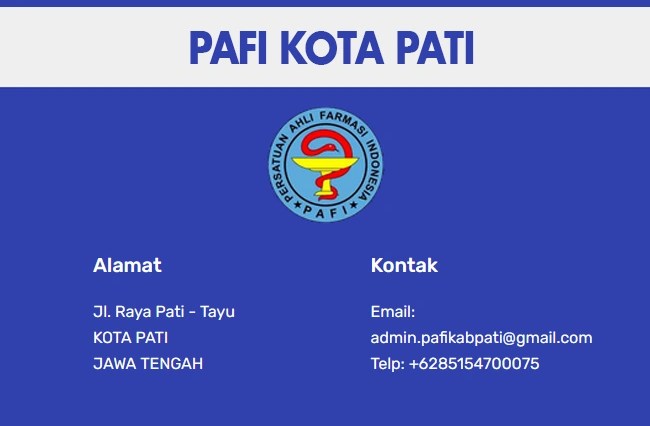 PAFI KOTA PATI

PERSATUAN AHLI FARMASI INDONESIA
PAFI

Alamat

Jl. Raya Pati - Tayu
KOTA PATI
JAWA TENGAH

Kontak

Email:
admin.pafikabpati@gmail.com
Telp: +6285154700075